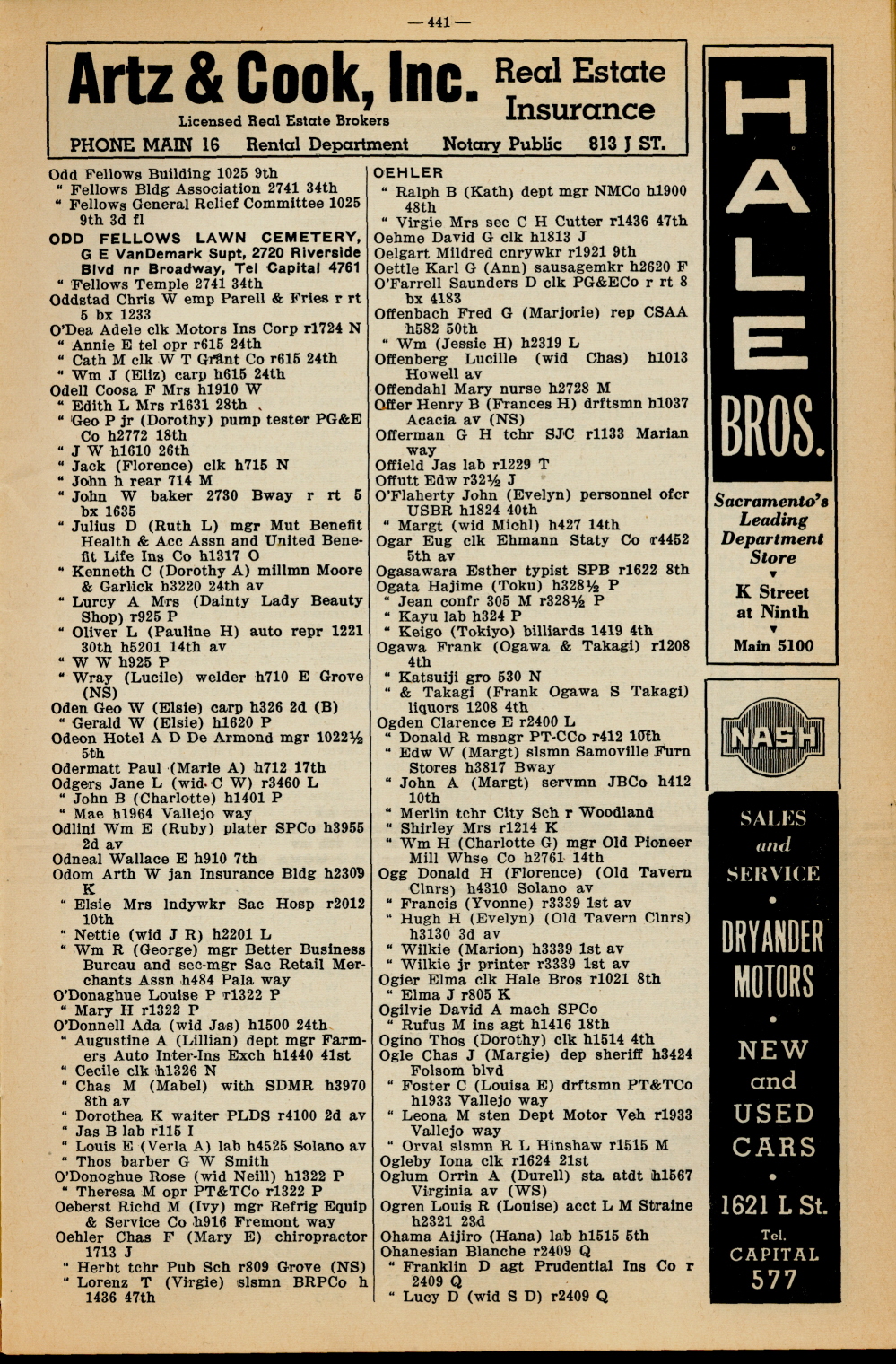 — 441 —

Artz & Cook, Inc. Real Estate Insurance
Licensed Real Estate Brokers
PHONE MAIN 16 Rental Department Notary Public 813 J ST.

Odd Fellows Building 1025 9th
" Fellows Bldg Association 2741 34th
" Fellows General Relief Committee 1025 9th 3d fl
ODD FELLOWS LAWN CEMETERY, G E VanDemark Supt, 2720 Riverside Blvd nr Broadway, Tel Capital 4761
" Fellows Temple 2741 34th
Oddstad Chris W emp Parell & Fries r rt 5 bx 1233
O'Dea Adele clk Motors Ins Corp r1724 N
" Annie E tel opr r615 24th
" Cath M clk W T Grant Co r615 24th
" Wm J (Eliz) carp h615 24th
Odell Coosa F Mrs h1910 W
" Edith L Mrs r1631 28th
" Geo P jr (Dorothy) pump tester PG&E Co h2772 18th
" J W h1610 26th
" Jack (Florence) clk h715 N
" John h rear 714 M
" John W baker 2730 Bway r rt 5 bx 1635
" Julius D (Ruth L) mgr Mut Benefit Health & Acc Assn and United Benefit Life Ins Co h1317 O
" Kenneth C (Dorothy A) millmn Moore & Garlick h3220 24th av
" Lurcy A Mrs (Dainty Lady Beauty Shop) r925 P
" Oliver L (Pauline H) auto repr 1221 30th h5201 14th av
" W W h925 P
" Wray (Lucile) welder h710 E Grove (NS)
Oden Geo W (Elsie) carp h326 2d (B)
" Gerald W (Elsie) h1620 P
Odeon Hotel A D De Armond mgr 1022½ 5th
Odermatt Paul (Marie A) h712 17th
Odgers Jane L (wid C W) r3460 L
" John B (Charlotte) h1401 P
" Mae h1964 Vallejo way
Odlini Wm E (Ruby) plater SPCo h3955 2d av
Odneal Wallace E h910 7th
Odom Arth W jan Insurance Bldg h2309 K
" Elsie Mrs lndywkr Sac Hosp r2012 10th
" Nettie (wid J R) h2201 L
" Wm R (George) mgr Better Business Bureau and sec-mgr Sac Retail Merchants Assn h484 Pala way
O'Donaghue Louise P r1322 P
" Mary H r1322 P
O'Donnell Ada (wid Jas) h1500 24th
" Augustine A (Lillian) dept mgr Farmers Auto Inter-Ins Exch h1440 41st
" Cecile clk h1326 N
" Chas M (Mabel) with SDMR h3970 8th av
" Dorothea K waiter PLDS r4100 2d av
" Jas B lab r115 I
" Louis E (Verla A) lab h4525 Solano av
" Thos barber G W Smith
O'Donoghue Rose (wid Neill) h1322 P
" Theresa M opr PT&TCo r1322 P
Oeberst Richd M (Ivy) mgr Refrig Equip & Service Co h916 Fremont way
Oehler Chas F (Mary E) chiropractor 1713 J
" Herbt tchr Pub Sch r809 Grove (NS)
" Lorenz T (Virgie) slsmn BRPCo h 1436 47th

OEHLER
" Ralph B (Kath) dept mgr NMCo h1900 48th
" Virgie Mrs sec C H Cutter r1436 47th
Oehme David G clk h1813 J
Oelgart Mildred cnrywkr r1921 9th
Oettle Karl G (Ann) sausagemkr h2620 F
O'Farrell Saunders D clk PG&ECo r rt 8 bx 4183
Offenbach Fred G (Marjorie) rep CSAA h582 50th
" Wm (Jessie H) h2319 L
Offenberg Lucille (wid Chas) h1013 Howell av
Offendahl Mary nurse h2728 M
Offer Henry B (Frances H) drftsmn h1037 Acacia av (NS)
Offerman G H tchr SJC r1133 Marian way
Offield Jas lab r1229 T
Offutt Edw r32½ J
O'Flaherty John (Evelyn) personnel ofcr USBR h1824 40th
" Margt (wid Michl) h427 14th
Ogar Eug clk Ehmann Staty Co r4452 5th av
Ogasawara Esther typist SPB r1622 8th
Ogata Hajime (Toku) h328½ P
" Jean confr 305 M r328½ P
" Kayu lab h324 P
" Keigo (Tokiyo) billiards 1419 4th
Ogawa Frank (Ogawa & Takagi) r1208 4th
" Katsuiji gro 530 N
" & Takagi (Frank Ogawa S Takagi) liquors 1208 4th
Ogden Clarence E r2400 L
" Donald R msngr PT-CCo r412 10th
" Edw W (Margt) slsmn Samoville Furn Stores h3817 Bway
" John A (Margt) servmn JBCo h412 10th
" Merlin tchr City Sch r Woodland
" Shirley Mrs r1214 K
" Wm H (Charlotte G) mgr Old Pioneer Mill Whse Co h2761 14th
Ogg Donald H (Florence) (Old Tavern Clnrs) h4310 Solano av
" Francis (Yvonne) r3339 1st av
" Hugh H (Evelyn) (Old Tavern Clnrs) h3130 3d av
" Wilkie (Marion) h3339 1st av
" Wilkie jr printer r3339 1st av
Ogier Elma clk Hale Bros r1021 8th
" Elma J r805 K
Ogilvie David A mach SPCo
" Rufus M ins agt h1416 18th
Ogino Thos (Dorothy) clk h1514 4th
Ogle Chas J (Margie) dep sheriff h3424 Folsom blvd
" Foster C (Louisa E) drftsmn PT&TCo h1933 Vallejo way
" Leona M sten Dept Motor Veh r1933 Vallejo way
" Orval slsmn R L Hinshaw r1515 M
Ogleby Iona clk r1624 21st
Oglum Orrin A (Durell) sta atdt h1567 Virginia av (WS)
Ogren Louis R (Louise) acct L M Straine h2321 23d
Ohama Aijiro (Hana) lab h1515 5th
Ohanesian Blanche r2409 Q
" Franklin D agt Prudential Ins Co r 2409 Q
" Lucy D (wid S D) r2409 Q

HALE BROS.
Sacramento's Leading Department Store
K Street at Ninth
Main 5100

NASH
SALES and SERVICE
DRYANDER MOTORS
NEW and USED CARS
1621 L St.
Tel. CAPITAL 577